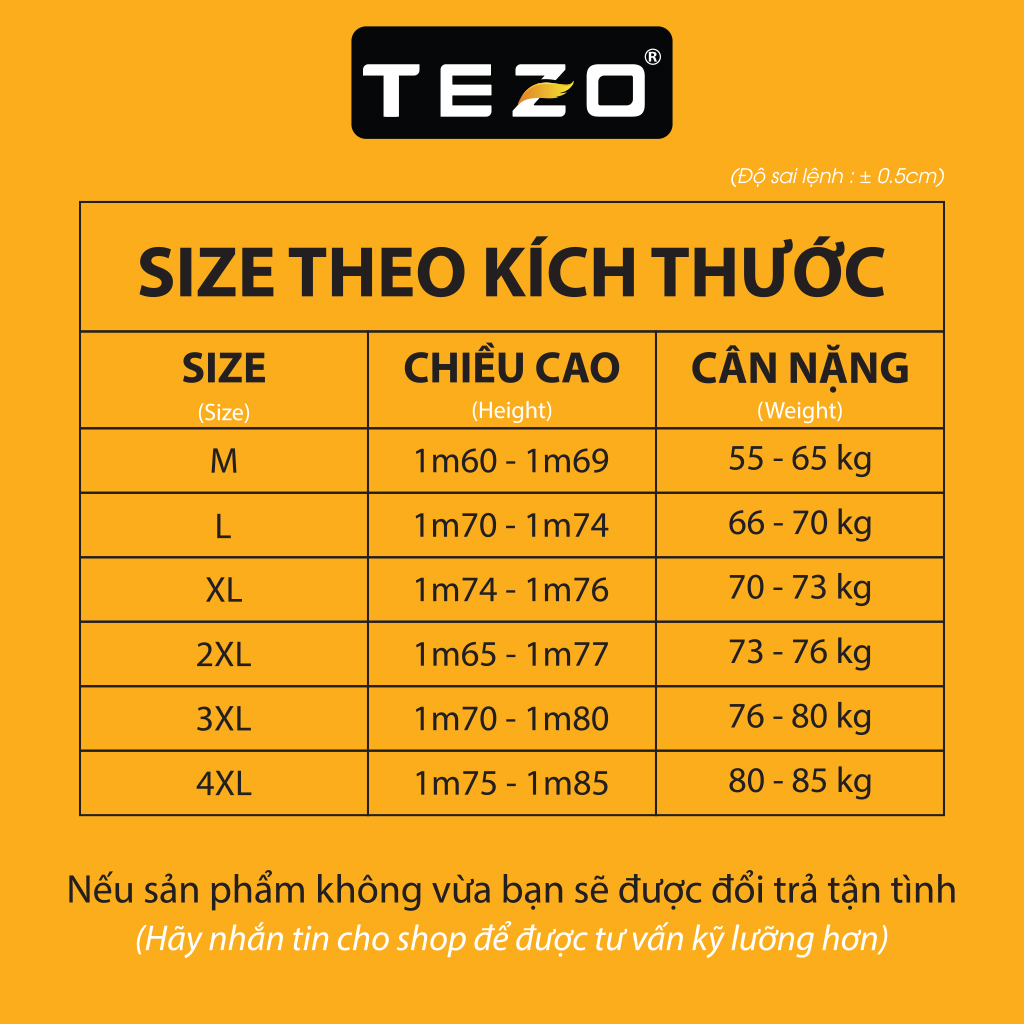 TEZO®

(Độ sai lệnh : ± 0.5cm)

SIZE THEO KÍCH THƯỚC

| SIZE (Size) | CHIỀU CAO (Height) | CÂN NẶNG (Weight) |
|---|---|---|
| M | 1m60 - 1m69 | 55 - 65 kg |
| L | 1m70 - 1m74 | 66 - 70 kg |
| XL | 1m74 - 1m76 | 70 - 73 kg |
| 2XL | 1m65 - 1m77 | 73 - 76 kg |
| 3XL | 1m70 - 1m80 | 76 - 80 kg |
| 4XL | 1m75 - 1m85 | 80 - 85 kg |

Nếu sản phẩm không vừa bạn sẽ được đổi trả tận tình
(Hãy nhắn tin cho shop để được tư vấn kỹ lưỡng hơn)